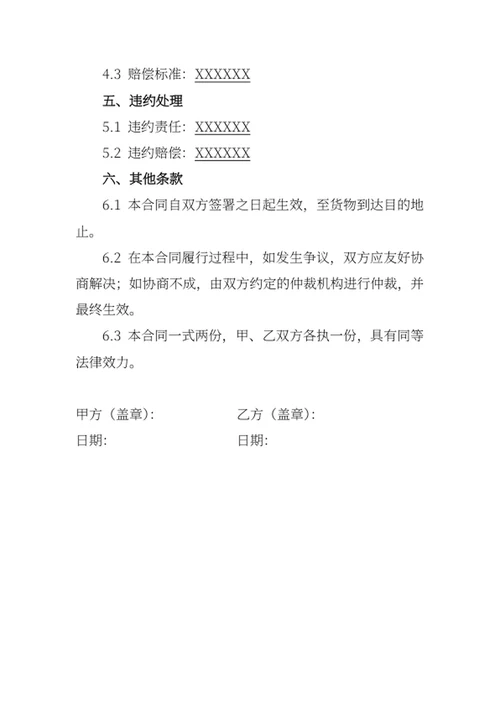 4.3 赔偿标准：XXXXXX

五、违约处理

5.1 违约责任：XXXXXX

5.2 违约赔偿：XXXXXX

六、其他条款

6.1 本合同自双方签署之日起生效，至货物到达目的地止。

6.2 在本合同履行过程中，如发生争议，双方应友好协商解决；如协商不成，由双方约定的仲裁机构进行仲裁，并最终生效。

6.3 本合同一式两份，甲、乙双方各执一份，具有同等法律效力。

甲方（盖章）:

日期:

乙方（盖章）:

日期: